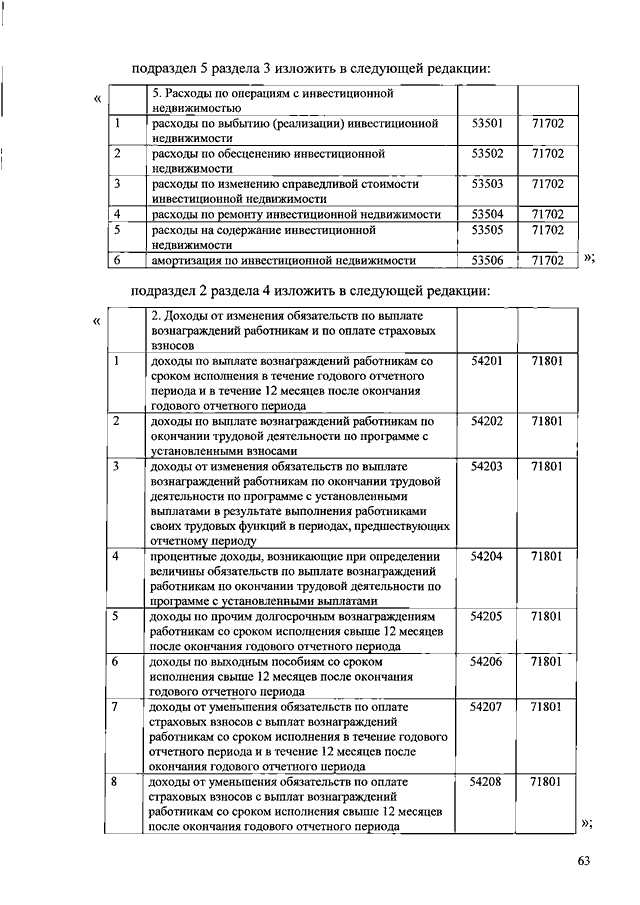 подраздел 5 раздела 3 изложить в следующей редакции:

«

| | 5. Расходы по операциям с инвестиционной недвижимостью | | |
|---|---|---|---|
| 1 | расходы по выбытию (реализации) инвестиционной недвижимости | 53501 | 71702 |
| 2 | расходы по обесценению инвестиционной недвижимости | 53502 | 71702 |
| 3 | расходы по изменению справедливой стоимости инвестиционной недвижимости | 53503 | 71702 |
| 4 | расходы по ремонту инвестиционной недвижимости | 53504 | 71702 |
| 5 | расходы на содержание инвестиционной недвижимости | 53505 | 71702 |
| 6 | амортизация по инвестиционной недвижимости | 53506 | 71702 |

»;

подраздел 2 раздела 4 изложить в следующей редакции:

«

| | 2. Доходы от изменения обязательств по выплате вознаграждений работникам и по оплате страховых взносов | | |
|---|---|---|---|
| 1 | доходы по выплате вознаграждений работникам со сроком исполнения в течение годового отчетного периода и в течение 12 месяцев после окончания годового отчетного периода | 54201 | 71801 |
| 2 | доходы по выплате вознаграждений работникам по окончании трудовой деятельности по программе с установленными взносами | 54202 | 71801 |
| 3 | доходы от изменения обязательств по выплате вознаграждений работникам по окончании трудовой деятельности по программе с установленными выплатами в результате выполнения работниками своих трудовых функций в периодах, предшествующих отчетному периоду | 54203 | 71801 |
| 4 | процентные доходы, возникающие при определении величины обязательств по выплате вознаграждений работникам по окончании трудовой деятельности по программе с установленными выплатами | 54204 | 71801 |
| 5 | доходы по прочим долгосрочным вознаграждениям работникам со сроком исполнения свыше 12 месяцев после окончания годового отчетного периода | 54205 | 71801 |
| 6 | доходы по выходным пособиям со сроком исполнения свыше 12 месяцев после окончания годового отчетного периода | 54206 | 71801 |
| 7 | доходы от уменьшения обязательств по оплате страховых взносов с выплат вознаграждений работникам со сроком исполнения в течение годового отчетного периода и в течение 12 месяцев после окончания годового отчетного периода | 54207 | 71801 |
| 8 | доходы от уменьшения обязательств по оплате страховых взносов с выплат вознаграждений работникам со сроком исполнения свыше 12 месяцев после окончания годового отчетного периода | 54208 | 71801 |

»;

63